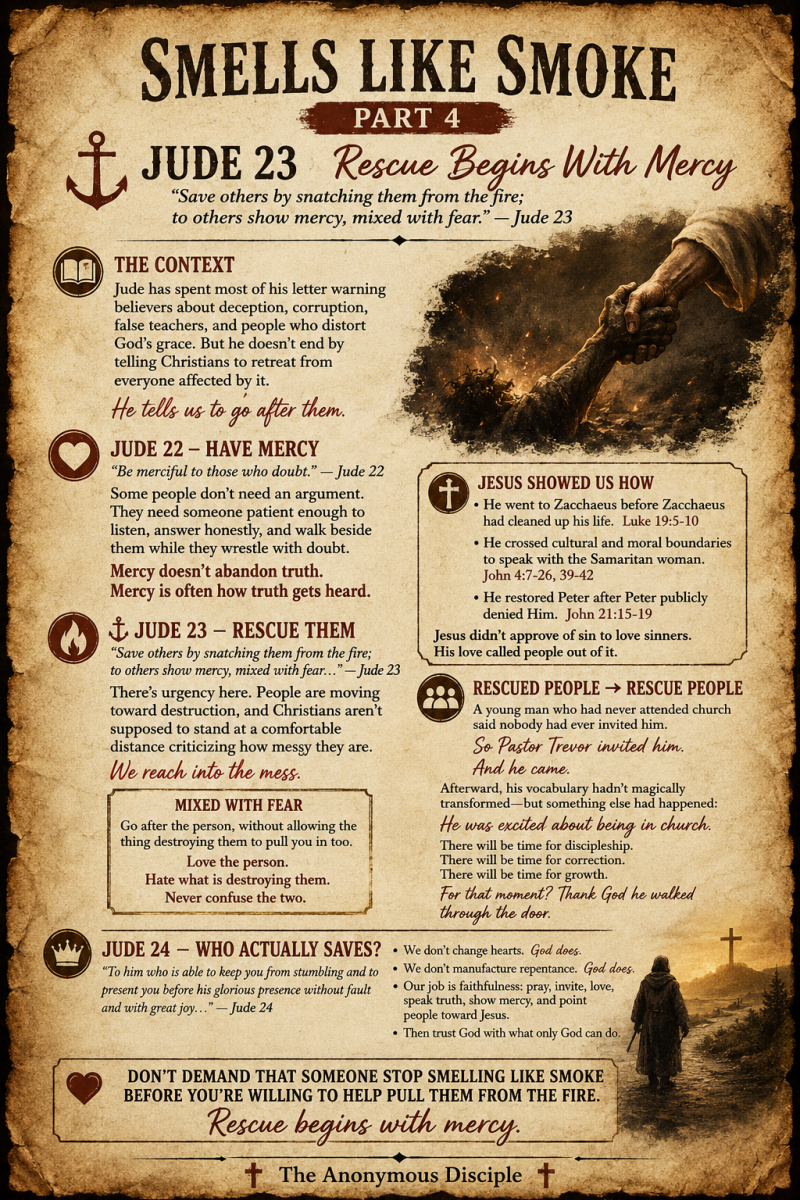 SMELLS LIKE SMOKE

PART 4

JUDE 23 Rescue Begins With Mercy

"Save others by snatching them from the fire; to others show mercy, mixed with fear." — Jude 23

THE CONTEXT

Jude has spent most of his letter warning believers about deception, corruption, false teachers, and people who distort God's grace. But he doesn't end by telling Christians to retreat from everyone affected by it.

He tells us to go after them.

JUDE 22 – HAVE MERCY

"Be merciful to those who doubt." — Jude 22

Some people don't need an argument. They need someone patient enough to listen, answer honestly, and walk beside them while they wrestle with doubt.

Mercy doesn't abandon truth. Mercy is often how truth gets heard.

JUDE 23 – RESCUE THEM

"Save others by snatching them from the fire; to others show mercy, mixed with fear..." — Jude 23

There's urgency here. People are moving toward destruction, and Christians aren't supposed to stand at a comfortable distance criticizing how messy they are.

We reach into the mess.

MIXED WITH FEAR

Go after the person, without allowing the thing destroying them to pull you in too.

Love the person.
Hate what is destroying them.
Never confuse the two.

JESUS SHOWED US HOW

• He went to Zacchaeus before Zacchaeus had cleaned up his life. Luke 19:5-10
• He crossed cultural and moral boundaries to speak with the Samaritan woman. John 4:7-26, 39-42
• He restored Peter after Peter publicly denied Him. John 21:15-19

Jesus didn't approve of sin to love sinners. His love called people out of it.

RESCUED PEOPLE → RESCUE PEOPLE

A young man who had never attended church said nobody had ever invited him.

So Pastor Trevor invited him.
And he came.

Afterward, his vocabulary hadn't magically transformed—but something else had happened:

He was excited about being in church.

There will be time for discipleship.
There will be time for correction.
There will be time for growth.

For that moment? Thank God he walked through the door.

JUDE 24 – WHO ACTUALLY SAVES?

"To him who is able to keep you from stumbling and to present you before his glorious presence without fault and with great joy..." — Jude 24

• We don't change hearts. God does.
• We don't manufacture repentance. God does.
• Our job is faithfulness: pray, invite, love, speak truth, show mercy, and point people toward Jesus.
• Then trust God with what only God can do.

DON'T DEMAND THAT SOMEONE STOP SMELLING LIKE SMOKE BEFORE YOU'RE WILLING TO HELP PULL THEM FROM THE FIRE.

Rescue begins with mercy.

The Anonymous Disciple